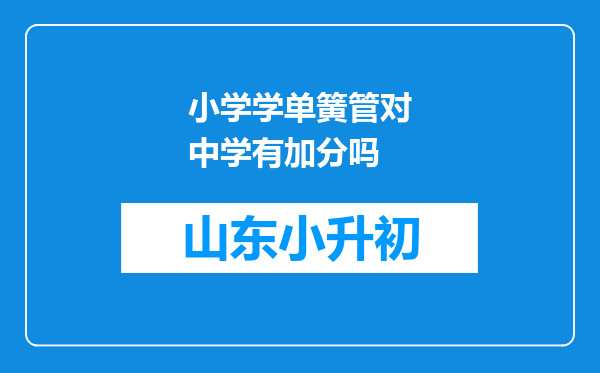 小学学单簧管对中学有加分吗

山东小升初